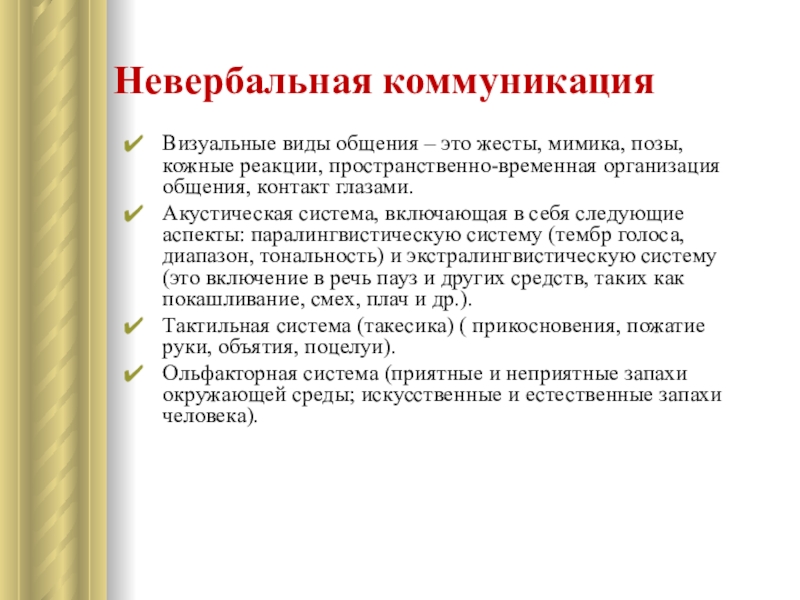 Невербальная коммуникация

✔ Визуальные виды общения – это жесты, мимика, позы, кожные реакции, пространственно-временная организация общения, контакт глазами.

✔ Акустическая система, включающая в себя следующие аспекты: паралингвистическую систему (тембр голоса, диапазон, тональность) и экстралингвистическую систему (это включение в речь пауз и других средств, таких как покашливание, смех, плач и др.).

✔ Тактильная система (такесика) ( прикосновения, пожатие руки, объятия, поцелуи).

✔ Ольфакторная система (приятные и неприятные запахи окружающей среды; искусственные и естественные запахи человека).